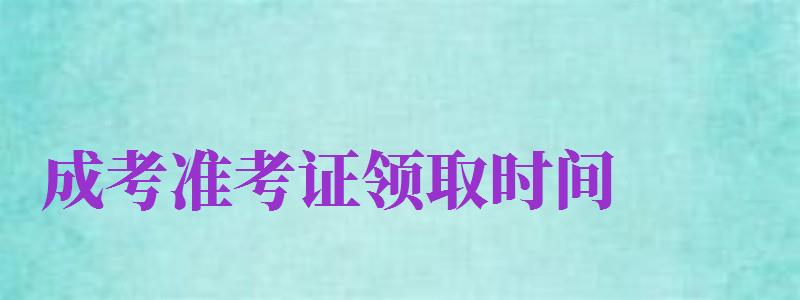 成考准考证领取时间